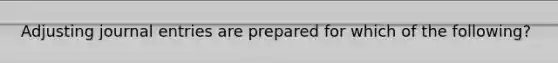 Adjusting journal entries are prepared for which of the following?